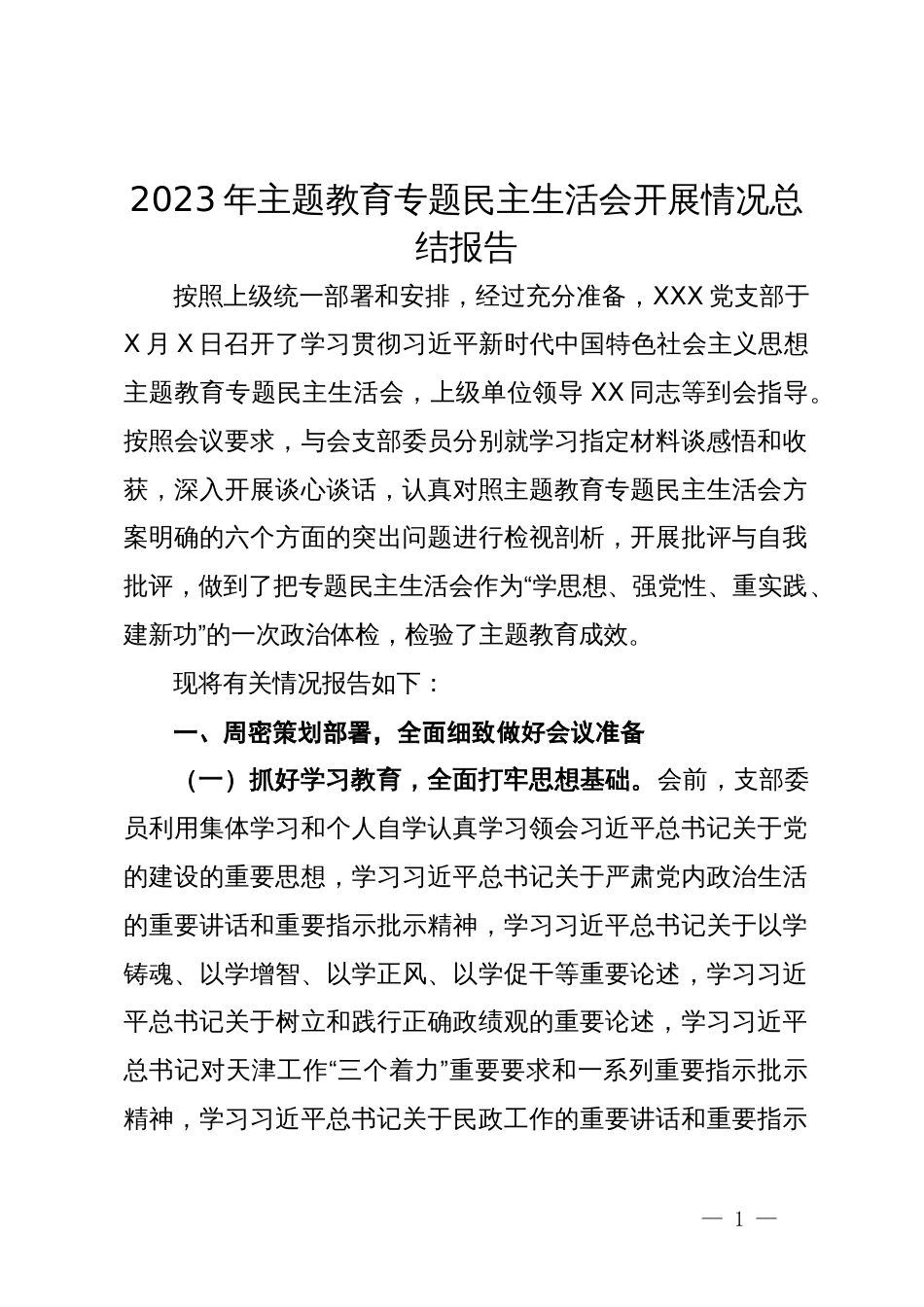 2023年主题教育专题民主生活会开展情况总结报告

按照上级统一部署和安排，经过充分准备，XXX党支部于X月X日召开了学习贯彻习近平新时代中国特色社会主义思想主题教育专题民主生活会，上级单位领导XX同志等到会指导。按照会议要求，与会支部委员分别就学习指定材料谈感悟和收获，深入开展谈心谈话，认真对照主题教育专题民主生活会方案明确的六个方面的突出问题进行检视剖析，开展批评与自我批评，做到了把专题民主生活会作为“学思想、强党性、重实践、建新功”的一次政治体检，检验了主题教育成效。

现将有关情况报告如下：

一、周密策划部署，全面细致做好会议准备

（一）抓好学习教育，全面打牢思想基础。会前，支部委员利用集体学习和个人自学认真学习领会习近平总书记关于党的建设的重要思想，学习习近平总书记关于严肃党内政治生活的重要讲话和重要指示批示精神，学习习近平总书记关于以学铸魂、以学增智、以学正风、以学促干等重要论述，学习习近平总书记关于树立和践行正确政绩观的重要论述，学习习近平总书记对天津工作“三个着力”重要要求和一系列重要指示批示精神，学习习近平总书记关于民政工作的重要讲话和重要指示

— 1 —